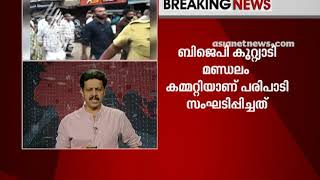 BREAKING NEWS

asianetnews.com

ബിജെപി കുറ്റ്യാടി മണ്ഡലം കമ്മറ്റിയാണ് പരിപാടി സംഘടിപ്പിച്ചത്